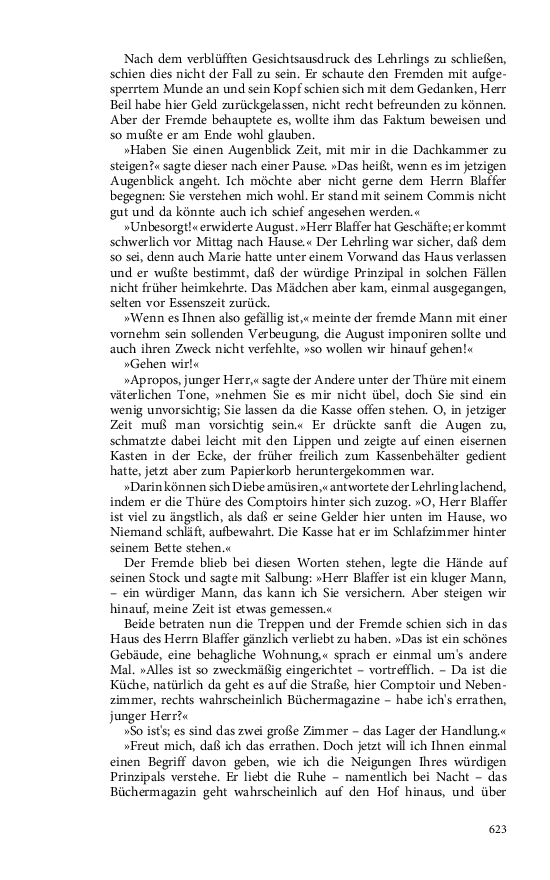 Nach dem verblüfften Gesichtsausdruck des Lehrlings zu schließen, schien dies nicht der Fall zu sein. Er schaute den Fremden mit aufgesperrtem Munde an und sein Kopf schien sich mit dem Gedanken, Herr Beil habe hier Geld zurückgelassen, nicht recht befreunden zu können. Aber der Fremde behauptete es, wollte ihm das Faktum beweisen und so mußte er am Ende wohl glauben.

»Haben Sie einen Augenblick Zeit, mit mir in die Dachkammer zu steigen?« sagte dieser nach einer Pause. »Das heißt, wenn es im jetzigen Augenblick angeht. Ich möchte aber nicht gerne dem Herrn Blaffer begegnen: Sie verstehen mich wohl. Er stand mit seinem Commis nicht gut und da könnte auch ich schief angesehen werden.«

»Unbesorgt!« erwiderte August. »Herr Blaffer hat Geschäfte; er kommt schwerlich vor Mittag nach Hause.« Der Lehrling war sicher, daß dem so sei, denn auch Marie hatte unter einem Vorwand das Haus verlassen und er wußte bestimmt, daß der würdige Prinzipal in solchen Fällen nicht früher heimkehrte. Das Mädchen aber kam, einmal ausgegangen, selten vor Essenszeit zurück.

»Wenn es Ihnen also gefällig ist,« meinte der fremde Mann mit einer vornehm sein sollenden Verbeugung, die August imponiren sollte und auch ihren Zweck nicht verfehlte, »so wollen wir hinauf gehen!«

»Gehen wir!«

»Apropos, junger Herr,« sagte der Andere unter der Thüre mit einem väterlichen Tone, »nehmen Sie es mir nicht übel, doch Sie sind ein wenig unvorsichtig; Sie lassen da die Kasse offen stehen. O, in jetziger Zeit muß man vorsichtig sein.« Er drückte sanft die Augen zu, schmatzte dabei leicht mit den Lippen und zeigte auf einen eisernen Kasten in der Ecke, der früher freilich zum Kassenbehälter gedient hatte, jetzt aber zum Papierkorb heruntergekommen war.

»Darin können sich Diebe amüsiren,« antwortete der Lehrling lachend, indem er die Thüre des Comptoirs hinter sich zuzog. »O, Herr Blaffer ist viel zu ängstlich, als daß er seine Gelder hier unten im Hause, wo Niemand schläft, aufbewahrt. Die Kasse hat er im Schlafzimmer hinter seinem Bette stehen.«

Der Fremde blieb bei diesen Worten stehen, legte die Hände auf seinen Stock und sagte mit Salbung: »Herr Blaffer ist ein kluger Mann, – ein würdiger Mann, das kann ich Sie versichern. Aber steigen wir hinauf, meine Zeit ist etwas gemessen.«

Beide betraten nun die Treppen und der Fremde schien sich in das Haus des Herrn Blaffer gänzlich verliebt zu haben. »Das ist ein schönes Gebäude, eine behagliche Wohnung,« sprach er einmal um's andere Mal. »Alles ist so zweckmäßig eingerichtet – vortrefflich. – Da ist die Küche, natürlich da geht es auf die Straße, hier Comptoir und Nebenzimmer, rechts wahrscheinlich Büchermagazine – habe ich's errathen, junger Herr?«

»So ist's; es sind das zwei große Zimmer – das Lager der Handlung.«

»Freut mich, daß ich das errathen. Doch jetzt will ich Ihnen einmal einen Begriff davon geben, wie ich die Neigungen Ihres würdigen Prinzipals verstehe. Er liebt die Ruhe – namentlich bei Nacht – das Büchermagazin geht wahrscheinlich auf den Hof hinaus, und über

623